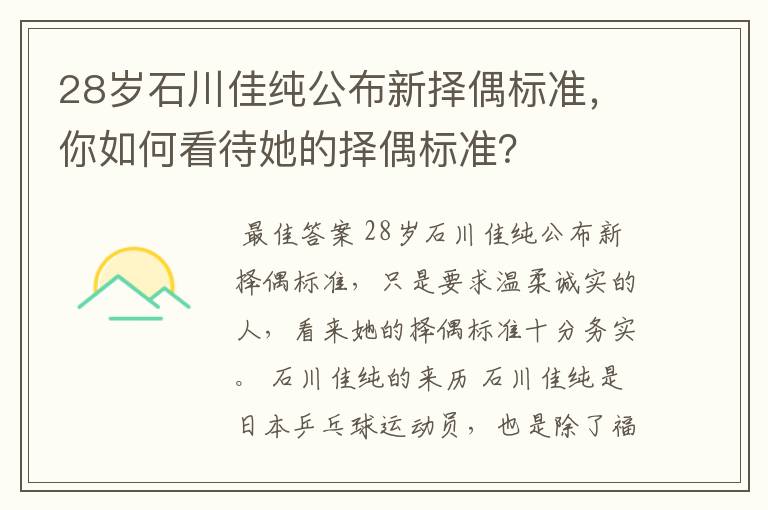 28岁石川佳纯公布新择偶标准，你如何看待她的择偶标准？

最佳答案 28岁石川佳纯公布新择偶标准，只是要求温柔诚实的人，看来她的择偶标准十分务实。 石川佳纯的来历 石川佳纯是日本乒乓球运动员，也是除了福